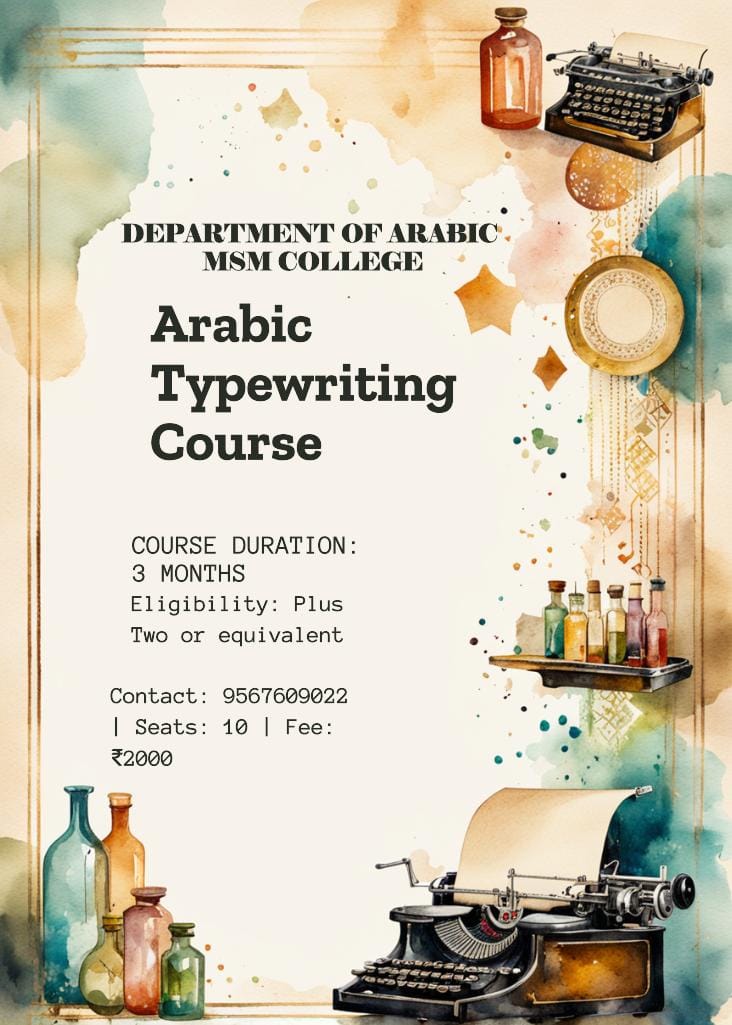 DEPARTMENT OF ARABIC
MSM COLLEGE

Arabic
Typewriting
Course

COURSE DURATION:
3 MONTHS
Eligibility: Plus Two or equivalent

Contact: 9567609022 | Seats: 10 | Fee: ₹2000